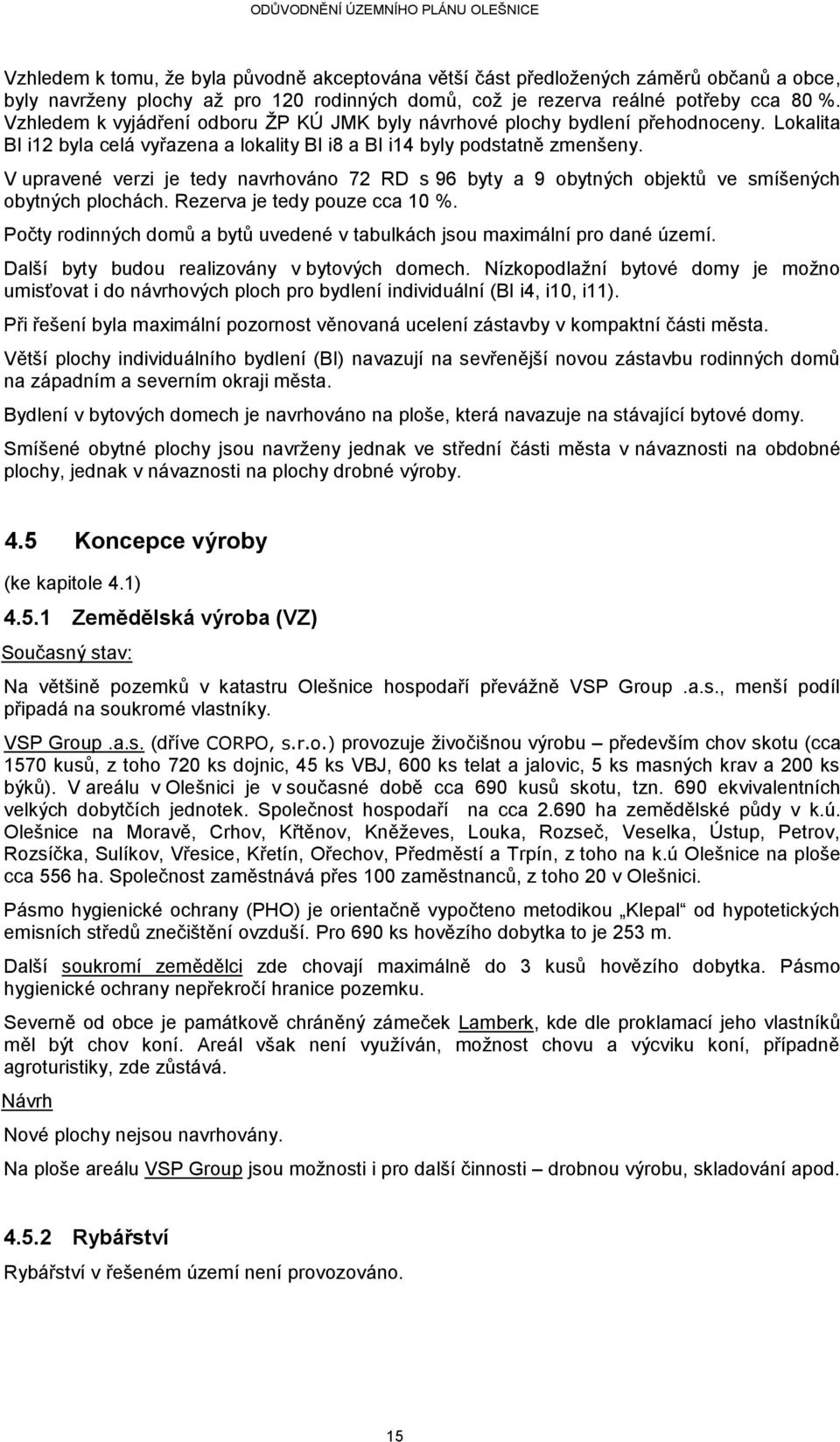 ODŮVODNĚNÍ ÚZEMNÍHO PLÁNU OLEŠNICE

Vzhledem k tomu, že byla původně akceptována větší část předložených záměrů občanů a obce, byly navrženy plochy až pro 120 rodinných domů, což je rezerva reálné potřeby cca 80 %. Vzhledem k vyjádření odboru ŽP KÚ JMK byly návrhové plochy bydlení přehodnoceny. Lokalita BI i12 byla celá vyřazena a lokality BI i8 a BI i14 byly podstatně zmenšeny.

V upravené verzi je tedy navrhováno 72 RD s 96 byty a 9 obytných objektů ve smíšených obytných plochách. Rezerva je tedy pouze cca 10 %.

Počty rodinných domů a bytů uvedené v tabulkách jsou maximální pro dané území.

Další byty budou realizovány v bytových domech. Nízkopodlažní bytové domy je možno umisťovat i do návrhových ploch pro bydlení individuální (BI i4, i10, i11).

Při řešení byla maximální pozornost věnovaná ucelení zástavby v kompaktní části města.

Větší plochy individuálního bydlení (BI) navazují na sevřenější novou zástavbu rodinných domů na západním a severním okraji města.

Bydlení v bytových domech je navrhováno na ploše, která navazuje na stávající bytové domy.

Smíšené obytné plochy jsou navrženy jednak ve střední části města v návaznosti na obdobné plochy, jednak v návaznosti na plochy drobné výroby.

4.5 Koncepce výroby

(ke kapitole 4.1)

4.5.1 Zemědělská výroba (VZ)

Současný stav:

Na většině pozemků v katastru Olešnice hospodaří převážně VSP Group .a.s., menší podíl připadá na soukromé vlastníky.

VSP Group .a.s. (dříve CORPO, s.r.o.) provozuje živočišnou výrobu – především chov skotu (cca 1570 kusů, z toho 720 ks dojnic, 45 ks VBJ, 600 ks telat a jalovic, 5 ks masných krav a 200 ks býků). V areálu v Olešnici je v současné době cca 690 kusů skotu, tzn. 690 ekvivalentních velkých dobytčích jednotek. Společnost hospodaří na cca 2.690 ha zemědělské půdy v k.ú. Olešnice na Moravě, Crhov, Křtěnov, Kněževes, Louka, Rozseč, Veselka, Ústup, Petrov, Rozsíčka, Sulíkov, Vřesice, Křetín, Ořechov, Předměstí a Trpín, z toho na k.ú Olešnice na ploše cca 556 ha. Společnost zaměstnává přes 100 zaměstnanců, z toho 20 v Olešnici.

Pásmo hygienické ochrany (PHO) je orientačně vypočteno metodikou „Klepal“ od hypotetických emisních středů znečištění ovzduší. Pro 690 ks hovězího dobytka to je 253 m.

Další soukromí zemědělci zde chovají maximálně do 3 kusů hovězího dobytka. Pásmo hygienické ochrany nepřekročí hranice pozemku.

Severně od obce je památkově chráněný zámeček Lamberk, kde dle proklamací jeho vlastníků měl být chov koní. Areál však není využíván, možnost chovu a výcviku koní, případně agroturistiky, zde zůstává.

Návrh

Nové plochy nejsou navrhovány.

Na ploše areálu VSP Group jsou možnosti i pro další činnosti – drobnou výrobu, skladování apod.

4.5.2 Rybářství

Rybářství v řešeném území není provozováno.

15